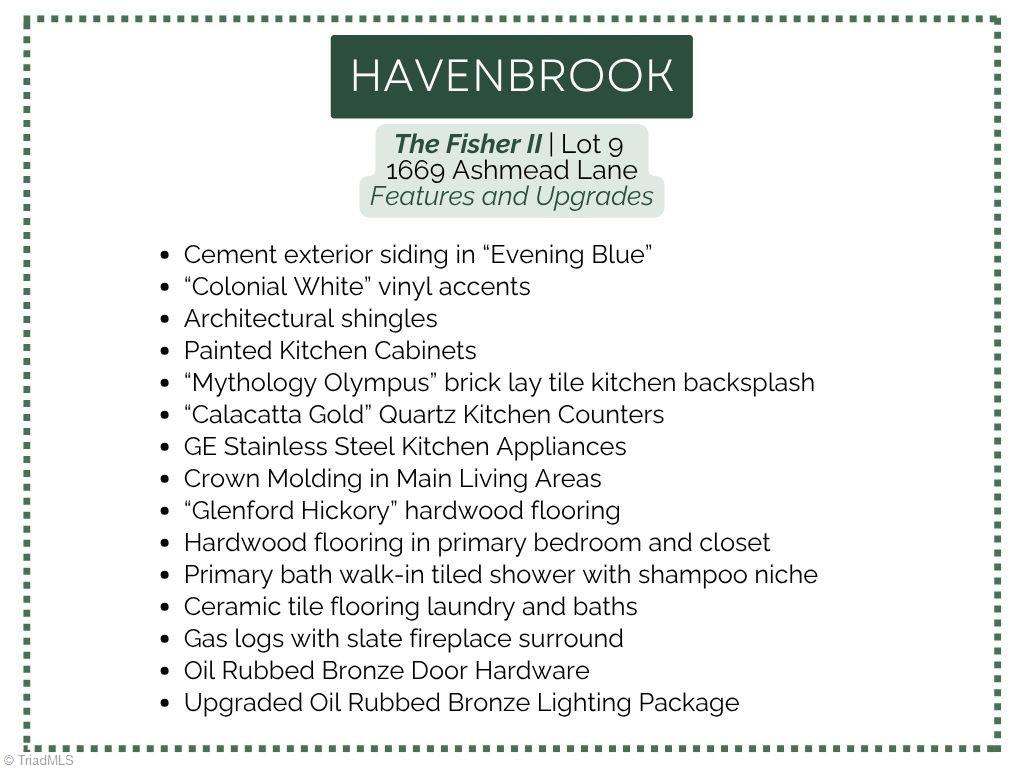 HAVENBROOK

The Fisher II | Lot 9
1669 Ashmead Lane
Features and Upgrades

• Cement exterior siding in "Evening Blue"
• "Colonial White" vinyl accents
• Architectural shingles
• Painted Kitchen Cabinets
• "Mythology Olympus" brick lay tile kitchen backsplash
• "Calacatta Gold" Quartz Kitchen Counters
• GE Stainless Steel Kitchen Appliances
• Crown Molding in Main Living Areas
• "Glenford Hickory" hardwood flooring
• Hardwood flooring in primary bedroom and closet
• Primary bath walk-in tiled shower with shampoo niche
• Ceramic tile flooring laundry and baths
• Gas logs with slate fireplace surround
• Oil Rubbed Bronze Door Hardware
• Upgraded Oil Rubbed Bronze Lighting Package

© TriadMLS